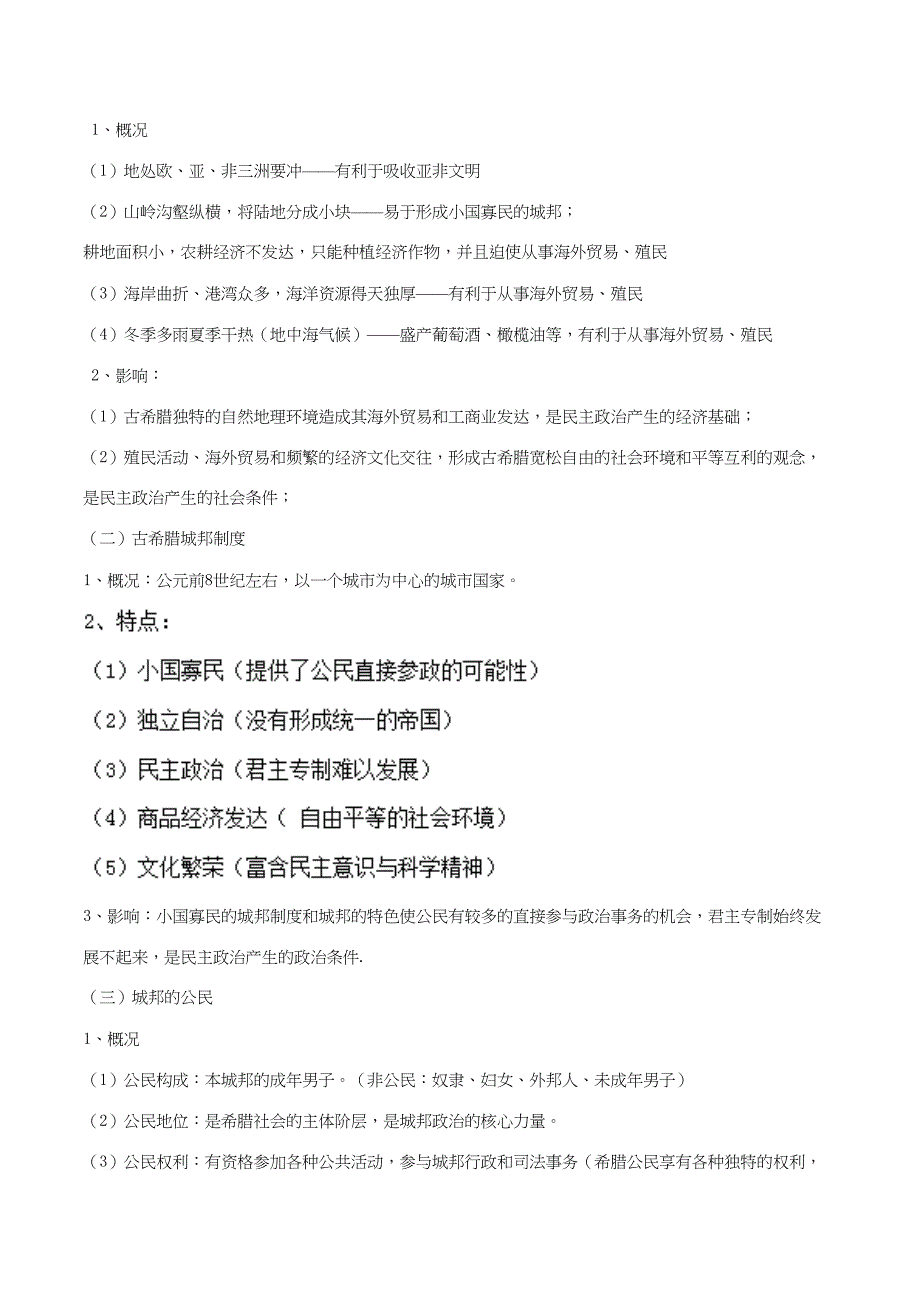 1、概况

（1）地处欧、亚、非三洲要冲——有利于吸收亚非文明

（2）山岭沟壑纵横，将陆地分成小块——易于形成小国寡民的城邦；

耕地面积小，农耕经济不发达，只能种植经济作物，并且迫使从事海外贸易、殖民

（3）海岸曲折、港湾众多，海洋资源得天独厚——有利于从事海外贸易、殖民

（4）冬季多雨夏季干热（地中海气候）——盛产葡萄酒、橄榄油等，有利于从事海外贸易、殖民

2、影响：

（1）古希腊独特的自然地理环境造成其海外贸易和工商业发达，是民主政治产生的经济基础；

（2）殖民活动、海外贸易和频繁的经济文化交往，形成古希腊宽松自由的社会环境和平等互利的观念，是民主政治产生的社会条件；

（二）古希腊城邦制度

1、概况：公元前8世纪左右，以一个城市为中心的城市国家。

2、特点：

（1）小国寡民（提供了公民直接参政的可能性）

（2）独立自治（没有形成统一的帝国）

（3）民主政治（君主专制难以发展）

（4）商品经济发达（ 自由平等的社会环境）

（5）文化繁荣（富含民主意识与科学精神）

3、影响：小国寡民的城邦制度和城邦的特色使公民有较多的直接参与政治事务的机会，君主专制始终发展不起来，是民主政治产生的政治条件.

（三）城邦的公民

1、概况

（1）公民构成：本城邦的成年男子。（非公民：奴隶、妇女、外邦人、未成年男子）

（2）公民地位：是希腊社会的主体阶层，是城邦政治的核心力量。

（3）公民权利：有资格参加各种公共活动，参与城邦行政和司法事务（希腊公民享有各种独特的权利，